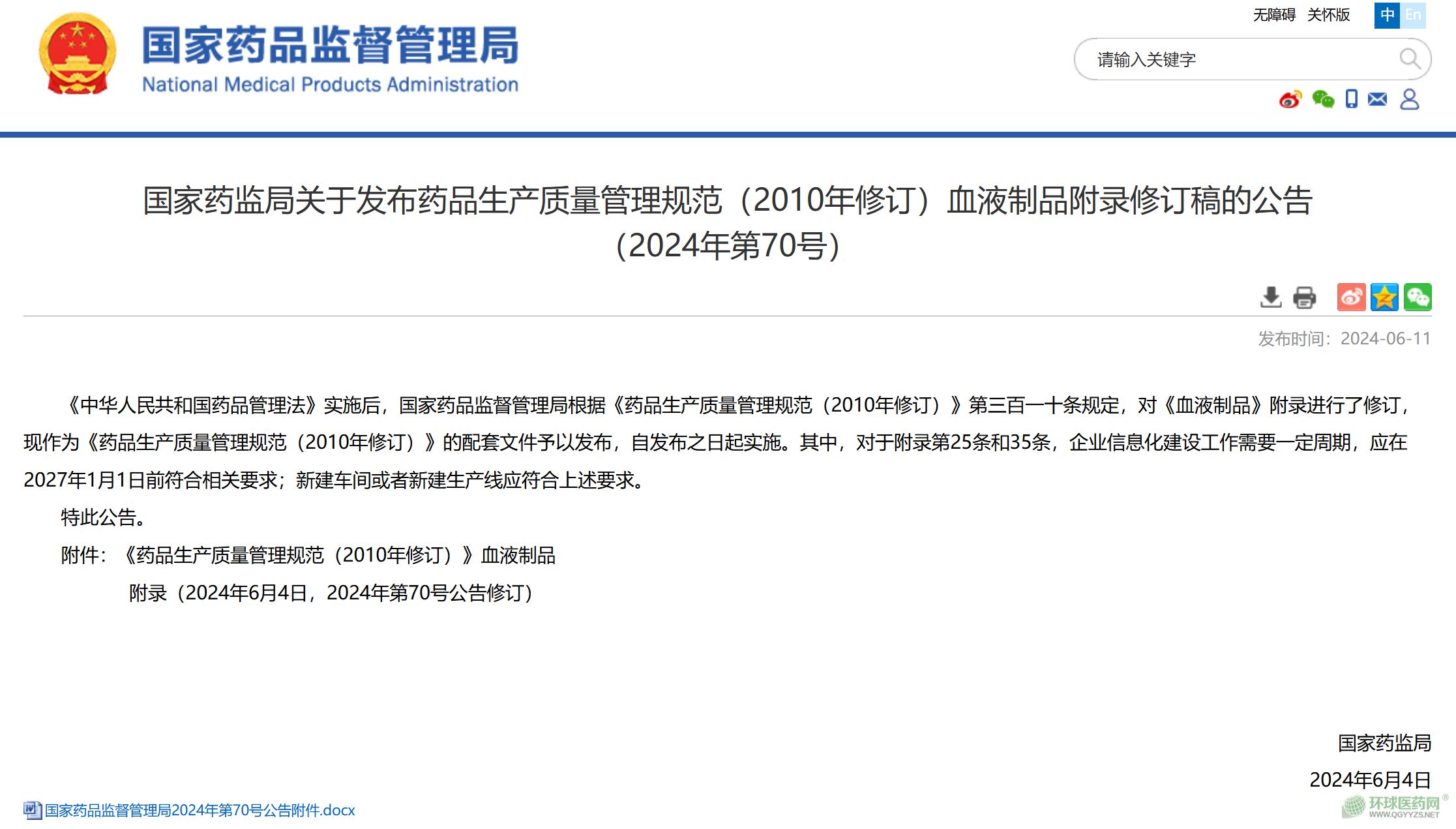 国家药品监督管理局
National Medical Products Administration

无障碍 关怀版 中 En

请输入关键字

国家药监局关于发布药品生产质量管理规范（2010年修订）血液制品附录修订稿的公告（2024年第70号）

发布时间：2024-06-11

《中华人民共和国药品管理法》实施后，国家药品监督管理局根据《药品生产质量管理规范（2010年修订）》第三百一十条规定，对《血液制品》附录进行了修订，现作为《药品生产质量管理规范（2010年修订）》的配套文件予以发布，自发布之日起实施。其中，对于附录第25条和35条，企业信息化建设工作需要一定周期，应在2027年1月1日前符合相关要求；新建车间或者新建生产线应符合上述要求。

特此公告。

附件：《药品生产质量管理规范（2010年修订）》血液制品

附录（2024年6月4日，2024年第70号公告修订）

国家药监局

2024年6月4日

国家药品监督管理局2024年第70号公告附件.docx

环球医药网
WWW.QGYYZS.NET